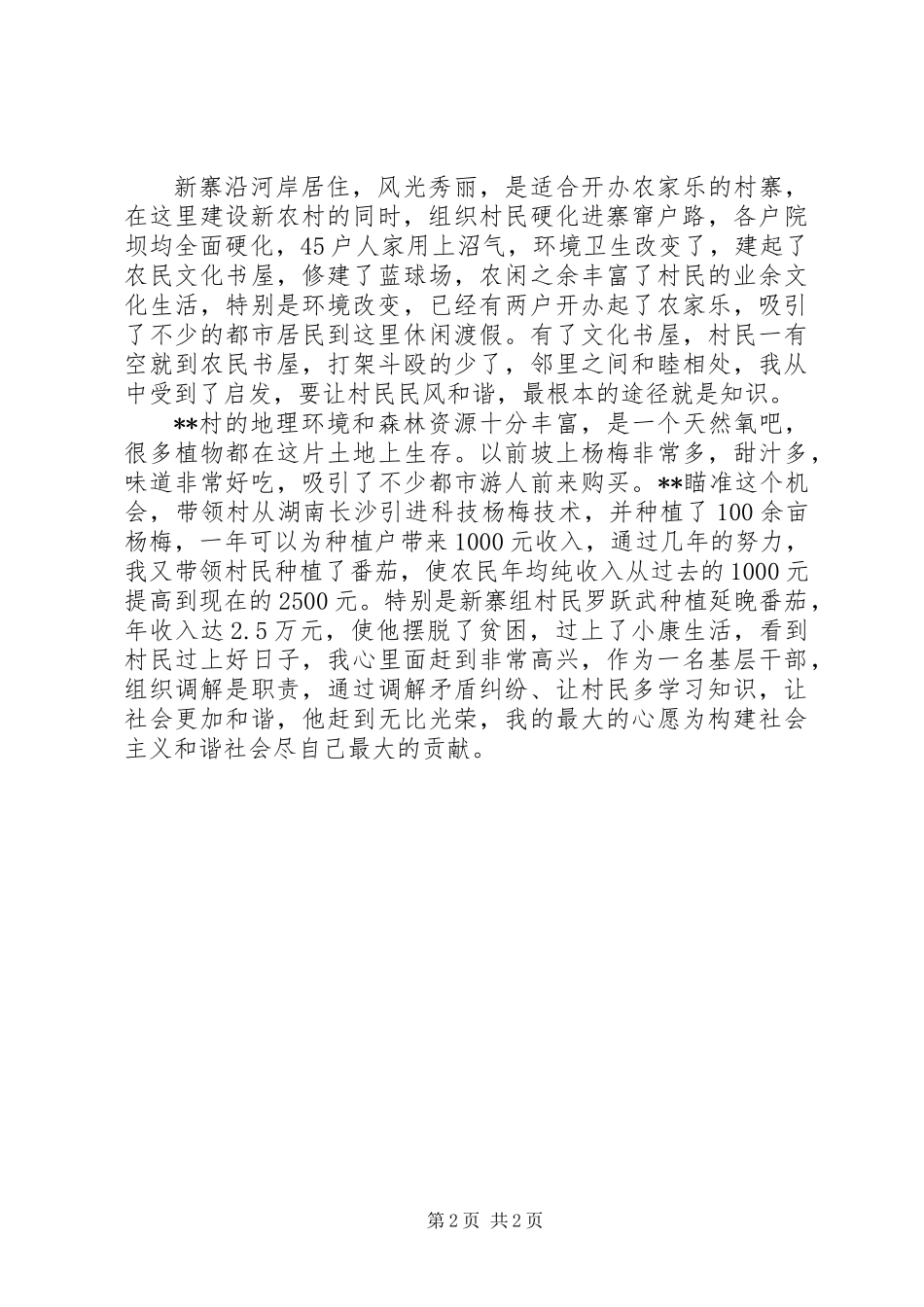 新寨沿河岸居住，风光秀丽，是适合开办农家乐的村寨，在这里建设新农村的同时，组织村民硬化进寨窜户路，各户院坝均全面硬化，45户人家用上沼气，环境卫生改变了，建起了农民文化书屋，修建了蓝球场，农闲之余丰富了村民的业余文化生活，特别是环境改变，已经有两户开办起了农家乐，吸引了不少的都市居民到这里休闲渡假。有了文化书屋，村民一有空就到农民书屋，打架斗殴的少了，邻里之间和睦相处，我从中受到了启发，要让村民民风和谐，最根本的途径就是知识。

**村的地理环境和森林资源十分丰富，是一个天然氧吧，很多植物都在这片土地上生存。以前坡上杨梅非常多，甜汁多，味道非常好吃，吸引了不少都市游人前来购买。**瞄准这个机会，带领村从湖南长沙引进科技杨梅技术，并种植了100余亩杨梅，一年可以为种植户带来1000元收入，通过几年的努力，我又带领村民种植了番茄，使农民年均纯收入从过去的1000元提高到现在的2500元。特别是新寨组村民罗跃武种植延晚番茄，年收入达2.5万元，使他摆脱了贫困，过上了小康生活，看到村民过上好日子，我心里面赶到非常高兴，作为一名基层干部，组织调解是职责，通过调解矛盾纠纷、让村民多学习知识，让社会更加和谐，他赶到无比光荣，我的最大的心愿为构建社会主义和谐社会尽自己最大的贡献。

第2页 共2页